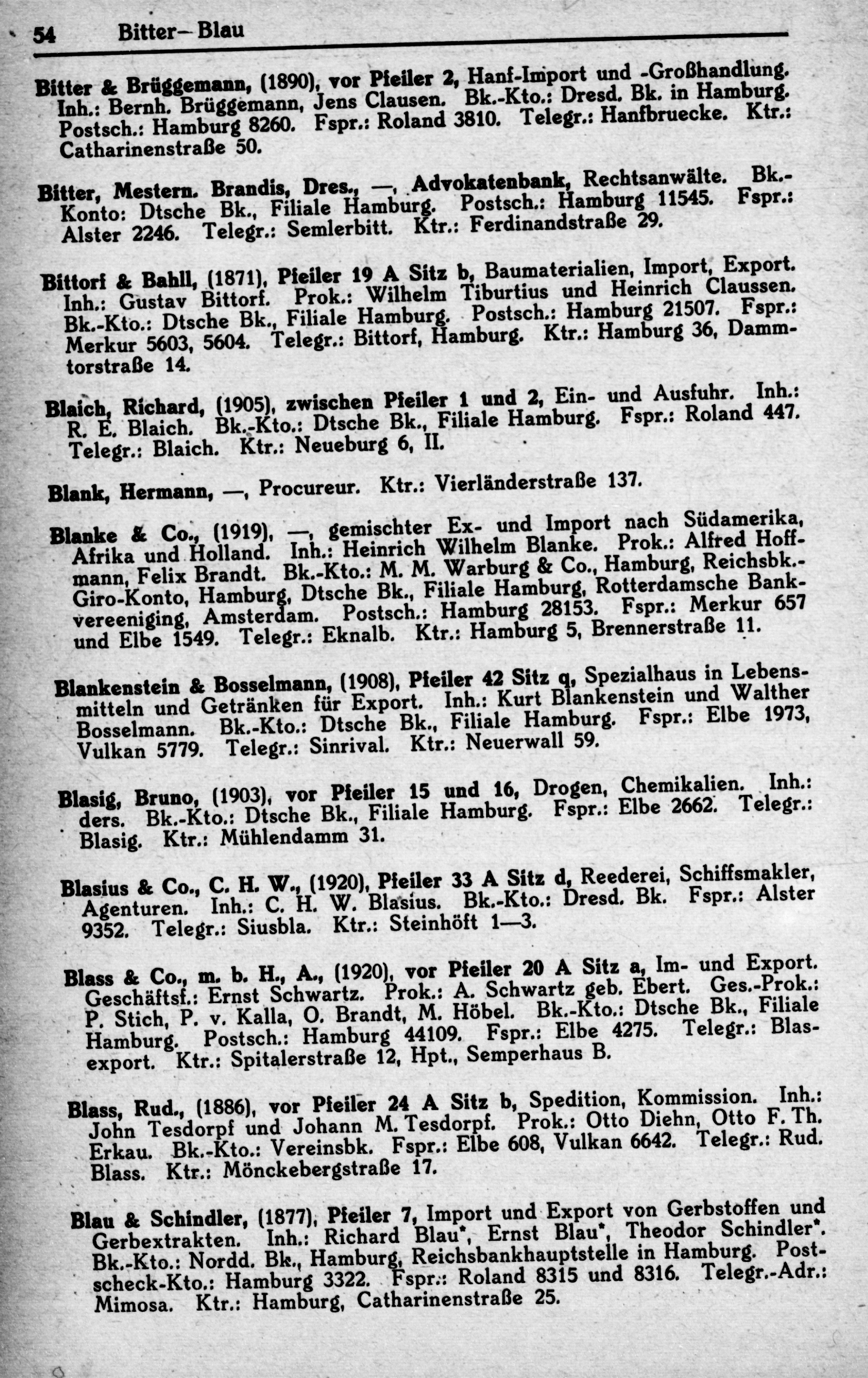 54 Bitter—Blau

Bitter & Brüggemann, (1890), vor Pfeiler 2, Hanf-Import und -Großhandlung. Inh.: Bernh. Brüggemann, Jens Clausen. Bk.-Kto.: Dresd. Bk. in Hamburg. Postsch.: Hamburg 8260. Fspr.: Roland 3810. Telegr.: Hanfbruecke. Ktr.: Catharinenstraße 50.

Bitter, Mestern. Brandis, Dres., —, Advokatenbank, Rechtsanwälte. Bk.-Konto: Dtsche Bk., Filiale Hamburg. Postsch.: Hamburg 11545. Fspr.: Alster 2246. Telegr.: Semlerbitt. Ktr.: Ferdinandstraße 29.

Bittorf & Bahll, (1871), Pfeiler 19 A Sitz b, Baumaterialien, Import, Export. Inh.: Gustav Bittorf. Prok.: Wilhelm Tiburtius und Heinrich Claussen. Bk.-Kto.: Dtsche Bk., Filiale Hamburg. Postsch.: Hamburg 21507. Fspr.: Merkur 5603, 5604. Telegr.: Bittorf, Hamburg. Ktr.: Hamburg 36, Dammtorstraße 14.

Blaich, Richard, (1905), zwischen Pfeiler 1 und 2, Ein- und Ausfuhr. Inh.: R. E. Blaich. Bk.-Kto.: Dtsche Bk., Filiale Hamburg. Fspr.: Roland 447. Telegr.: Blaich. Ktr.: Neueburg 6, II.

Blank, Hermann, —, Procureur. Ktr.: Vierländerstraße 137.

Blanke & Co., (1919), —, gemischter Ex- und Import nach Südamerika, Afrika und Holland. Inh.: Heinrich Wilhelm Blanke. Prok.: Alfred Hoffmann, Felix Brandt. Bk.-Kto.: M. M. Warburg & Co., Hamburg, Reichsbk.-Giro-Konto, Hamburg, Dtsche Bk., Filiale Hamburg, Rotterdamsche Bankvereeniging, Amsterdam. Postsch.: Hamburg 28153. Fspr.: Merkur 657 und Elbe 1549. Telegr.: Eknalb. Ktr.: Hamburg 5, Brennerstraße 11.

Blankenstein & Bosselmann, (1908), Pfeiler 42 Sitz q, Spezialhaus in Lebensmitteln und Getränken für Export. Inh.: Kurt Blankenstein und Walther Bosselmann. Bk.-Kto.: Dtsche Bk., Filiale Hamburg. Fspr.: Elbe 1973, Vulkan 5779. Telegr.: Sinrival. Ktr.: Neuerwall 59.

Blasig, Bruno, (1903), vor Pfeiler 15 und 16, Drogen, Chemikalien. Inh.: ders. Bk.-Kto.: Dtsche Bk., Filiale Hamburg. Fspr.: Elbe 2662. Telegr.: Blasig. Ktr.: Mühlendamm 31.

Blasius & Co., C. H. W., (1920), Pfeiler 33 A Sitz d, Reederei, Schiffsmakler, Agenturen. Inh.: C. H. W. Blasius. Bk.-Kto.: Dresd. Bk. Fspr.: Alster 9352. Telegr.: Siusbla. Ktr.: Steinhöft 1—3.

Blass & Co., m. b. H., A., (1920), vor Pfeiler 20 A Sitz a, Im- und Export. Geschäftsf.: Ernst Schwartz. Prok.: A. Schwartz geb. Ebert. Ges.-Prok.: P. Stich, P. v. Kalla, O. Brandt, M. Höbel. Bk.-Kto.: Dtsche Bk., Filiale Hamburg. Postsch.: Hamburg 44109. Fspr.: Elbe 4275. Telegr.: Blasexport. Ktr.: Spitalerstraße 12, Hpt., Semperhaus B.

Blass, Rud., (1886), vor Pfeiler 24 A Sitz b, Spedition, Kommission. Inh.: John Tesdorpf und Johann M. Tesdorpf. Prok.: Otto Diehn, Otto F. Th. Erkau. Bk.-Kto.: Vereinsbk. Fspr.: Elbe 608, Vulkan 6642. Telegr.: Rud. Blass. Ktr.: Mönckebergstraße 17.

Blau & Schindler, (1877), Pfeiler 7, Import und Export von Gerbstoffen und Gerbextrakten. Inh.: Richard Blau*, Ernst Blau*, Theodor Schindler*. Bk.-Kto.: Nordd. Bk., Hamburg, Reichsbankhauptstelle in Hamburg. Postscheck-Kto.: Hamburg 3322. Fspr.: Roland 8315 und 8316. Telegr.-Adr.: Mimosa. Ktr.: Hamburg, Catharinenstraße 25.